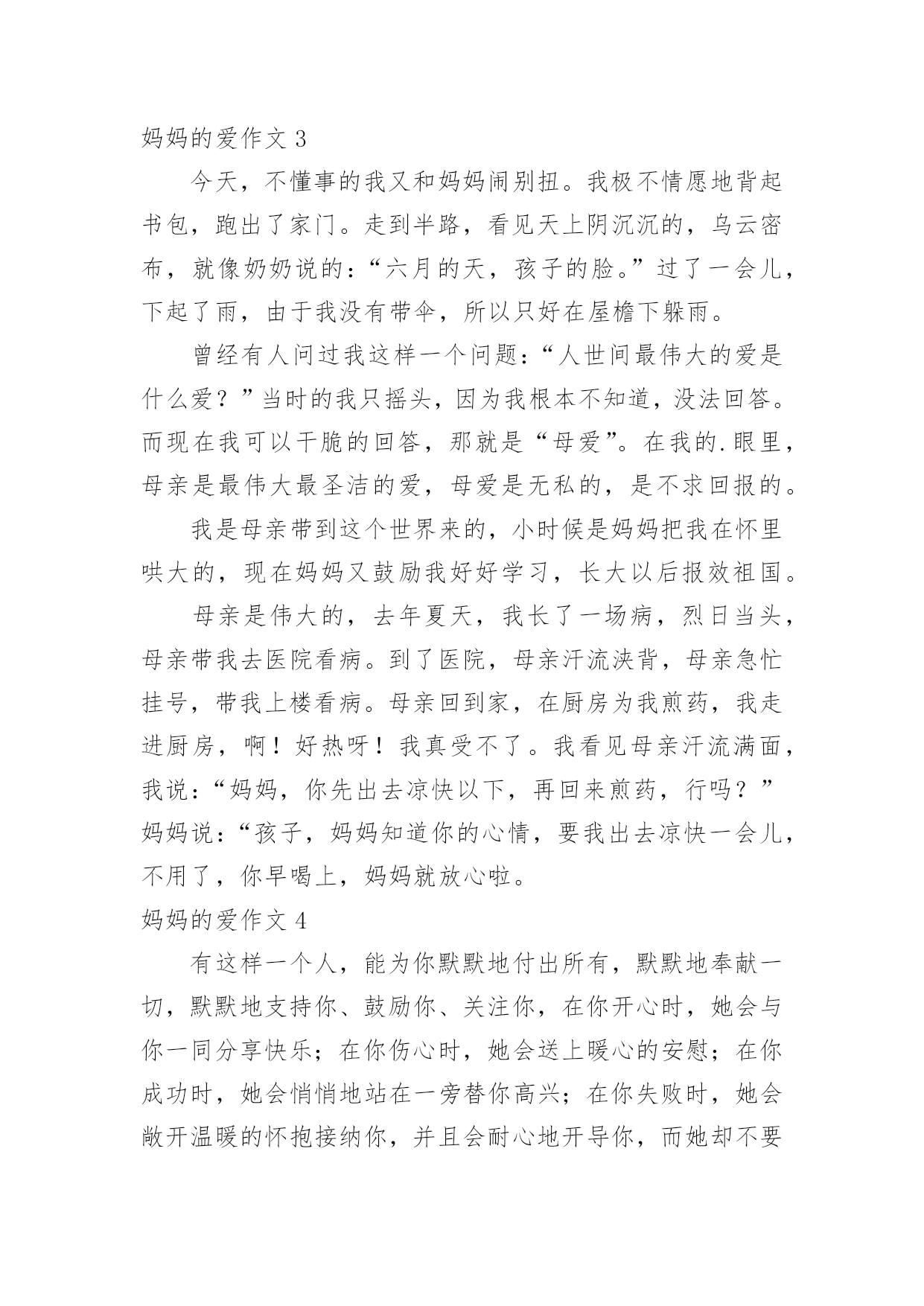 妈妈的爱作文 3

今天，不懂事的我又和妈妈闹别扭。我极不情愿地背起书包，跑出了家门。走到半路，看见天上阴沉沉的，乌云密布，就像奶奶说的：“六月的天，孩子的脸。”过了一会儿，下起了雨，由于我没有带伞，所以只好在屋檐下躲雨。

曾经有人问过我这样一个问题：“人世间最伟大的爱是什么爱？”当时的我只摇头，因为我根本不知道，没法回答。而现在我可以干脆的回答，那就是“母爱”。在我的.眼里，母亲是最伟大最圣洁的爱，母爱是无私的，是不求回报的。

我是母亲带到这个世界来的，小时候是妈妈把我在怀里哄大的，现在妈妈又鼓励我好好学习，长大以后报效祖国。

母亲是伟大的，去年夏天，我长了一场病，烈日当头，母亲带我去医院看病。到了医院，母亲汗流浃背，母亲急忙挂号，带我上楼看病。母亲回到家，在厨房为我煎药，我走进厨房，啊！好热呀！我真受不了。我看见母亲汗流满面，我说：“妈妈，你先出去凉快以下，再回来煎药，行吗？”妈妈说：“孩子，妈妈知道你的心情，要我出去凉快一会儿，不用了，你早喝上，妈妈就放心啦。

妈妈的爱作文 4

有这样一个人，能为你默默地付出所有，默默地奉献一切，默默地支持你、鼓励你、关注你，在你开心时，她会与你一同分享快乐；在你伤心时，她会送上暖心的安慰；在你成功时，她会悄悄地站在一旁替你高兴；在你失败时，她会敞开温暖的怀抱接纳你，并且会耐心地开导你，而她却不要